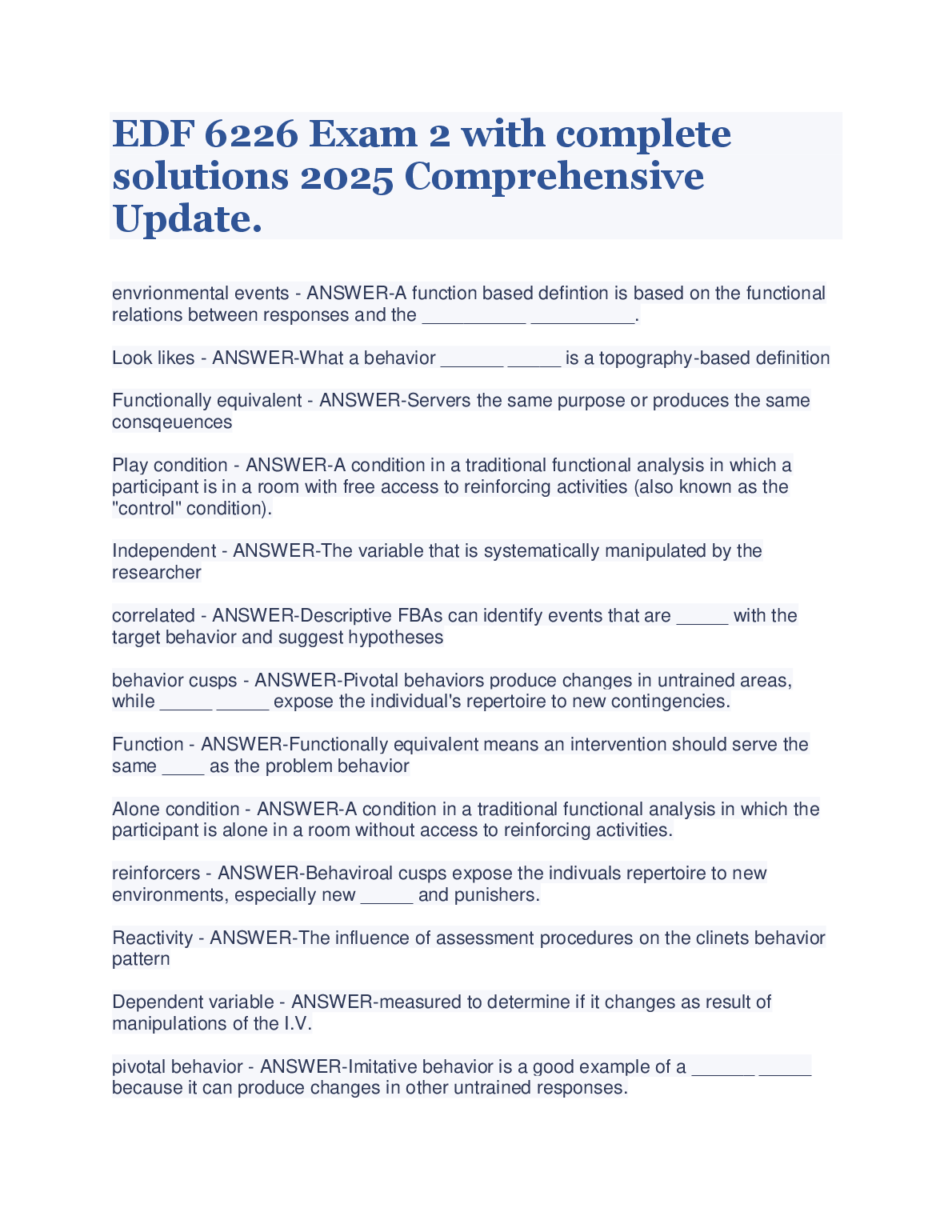 EDF 6226 Exam 2 with complete solutions 2025 Comprehensive Update.

envrionmental events - ANSWER-A function based defintion is based on the functional relations between responses and the __________ __________.

Look likes - ANSWER-What a behavior ______ _____ is a topography-based definition

Functionally equivalent - ANSWER-Servers the same purpose or produces the same consqeuences

Play condition - ANSWER-A condition in a traditional functional analysis in which a participant is in a room with free access to reinforcing activities (also known as the "control" condition).

Independent - ANSWER-The variable that is systematically manipulated by the researcher

correlated - ANSWER-Descriptive FBAs can identify events that are _____ with the target behavior and suggest hypotheses

behavior cusps - ANSWER-Pivotal behaviors produce changes in untrained areas, while _____ _____ expose the individual's repertoire to new contingencies.

Function - ANSWER-Functionally equivalent means an intervention should serve the same ____ as the problem behavior

Alone condition - ANSWER-A condition in a traditional functional analysis in which the participant is alone in a room without access to reinforcing activities.

reinforcers - ANSWER-Behaviroal cusps expose the indivuals repertoire to new environments, especially new _____ and punishers.

Reactivity - ANSWER-The influence of assessment procedures on the clinets behavior pattern

Dependent variable - ANSWER-measured to determine if it changes as result of manipulations of the I.V.

pivotal behavior - ANSWER-Imitative behavior is a good example of a ______ _____ because it can produce changes in other untrained responses.